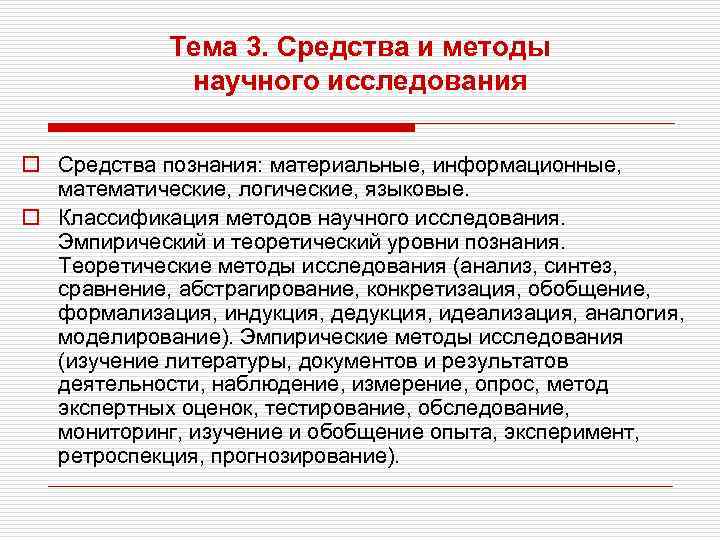 Тема 3. Средства и методы научного исследования

Средства познания: материальные, информационные, математические, логические, языковые.

Классификация методов научного исследования. Эмпирический и теоретический уровни познания. Теоретические методы исследования (анализ, синтез, сравнение, абстрагирование, конкретизация, обобщение, формализация, индукция, дедукция, идеализация, аналогия, моделирование). Эмпирические методы исследования (изучение литературы, документов и результатов деятельности, наблюдение, измерение, опрос, метод экспертных оценок, тестирование, обследование, мониторинг, изучение и обобщение опыта, эксперимент, ретроспекция, прогнозирование).